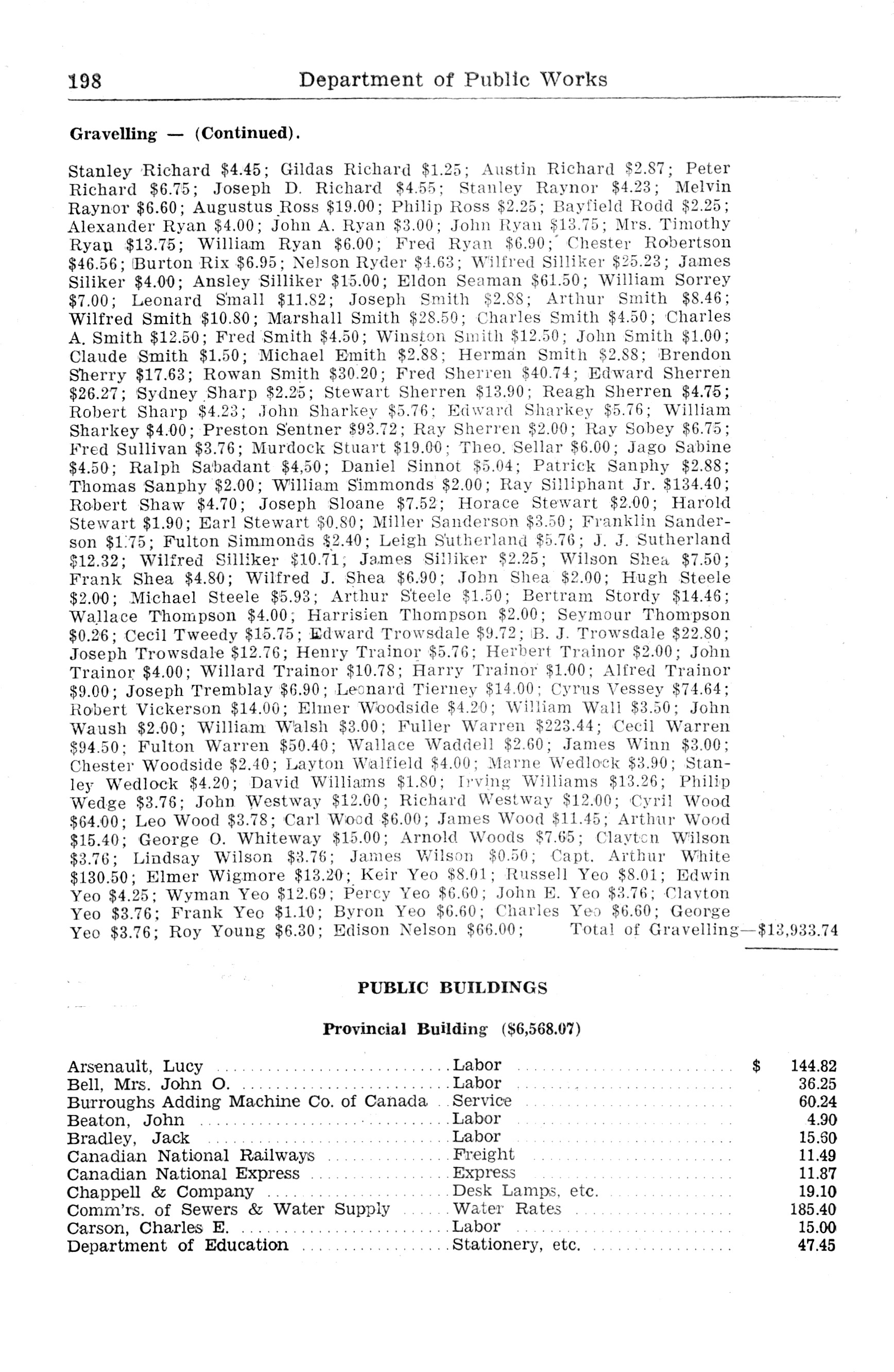 198 Department of Public Works

Gravelling — (Continued).

Stanley Richard \$4.45; Gildas Richard \$1.25; Austin Richard \$2.87; Peter Richard \$6.75; Joseph D. Richard \$4.55; Stanley Raynor \$4.23; Melvin Raynor \$6.60; Augustus Ross \$19.00; Philip Ross \$2.25; Bayfield Rodd \$2.25; Alexander Ryan \$4.00; John A. Ryan \$3.00; John Ryan \$13.75; Mrs. Timothy Ryan \$13.75; William Ryan \$6.00; Fred Ryan \$6.90; Chester Robertson \$46.56; Burton Rix \$6.95; Nelson Ryder \$4.63; Wilfred Silliker \$25.23; James Siliker \$4.00; Ansley Silliker \$15.00; Eldon Seaman \$61.50; William Sorrey \$7.00; Leonard Small \$11.82; Joseph Smith \$2.88; Arthur Smith \$8.46; Wilfred Smith \$10.80; Marshall Smith \$28.50; Charles Smith \$4.50; Charles A. Smith \$12.50; Fred Smith \$4.50; Winston Smith \$12.50; John Smith \$1.00; Claude Smith \$1.50; Michael Emith \$2.88; Herman Smith \$2.88; Brendon Sherry \$17.63; Rowan Smith \$30.20; Fred Sherren \$40.74; Edward Sherren \$26.27; Sydney Sharp \$2.25; Stewart Sherren \$13.90; Reagh Sherren \$4.75; Robert Sharp \$4.23; John Sharkey \$5.76; Edward Sharkey \$5.76; William Sharkey \$4.00; Preston Sentner \$93.72; Ray Sherren \$2.00; Ray Sobey \$6.75; Fred Sullivan \$3.76; Murdock Stuart \$19.00; Theo. Sellar \$6.00; Jago Sabine \$4.50; Ralph Sabadant \$4,50; Daniel Sinnot \$5.04; Patrick Sanphy \$2.88; Thomas Sanphy \$2.00; William Simmonds \$2.00; Ray Silliphant Jr. \$134.40; Robert Shaw \$4.70; Joseph Sloane \$7.52; Horace Stewart \$2.00; Harold Stewart \$1.90; Earl Stewart \$0.80; Miller Sanderson \$3.50; Franklin Sanderson \$1.75; Fulton Simmonds \$2.40; Leigh Sutherland \$5.76; J. J. Sutherland \$12.32; Wilfred Silliker \$10.71; James Silliker \$2.25; Wilson Shea \$7.50; Frank Shea \$4.80; Wilfred J. Shea \$6.90; John Shea \$2.00; Hugh Steele \$2.00; Michael Steele \$5.93; Arthur Steele \$1.50; Bertram Stordy \$14.46; Wallace Thompson \$4.00; Harrisien Thompson \$2.00; Seymour Thompson \$0.26; Cecil Tweedy \$15.75; Edward Trowsdale \$9.72; B. J. Trowsdale \$22.80; Joseph Trowsdale \$12.76; Henry Trainor \$5.76; Herbert Trainor \$2.00; John Trainor \$4.00; Willard Trainor \$10.78; Harry Trainor \$1.00; Alfred Trainor \$9.00; Joseph Tremblay \$6.90; Leonard Tierney \$14.00; Cyrus Vessey \$74.64; Robert Vickerson \$14.00; Elmer Woodside \$4.20; William Wall \$3.50; John Waush \$2.00; William Walsh \$3.00; Fuller Warren \$223.44; Cecil Warren \$94.50; Fulton Warren \$50.40; Wallace Waddell \$2.60; James Winn \$3.00; Chester Woodside \$2.40; Layton Walfield \$4.00; Marne Wedlock \$3.90; Stanley Wedlock \$4.20; David Williams \$1.80; Irving Williams \$13.26; Philip Wedge \$3.76; John Westway \$12.00; Richard Westway \$12.00; Cyril Wood \$64.00; Leo Wood \$3.78; Carl Wood \$6.00; James Wood \$11.45; Arthur Wood \$15.40; George O. Whiteway \$15.00; Arnold Woods \$7.65; Clayton Wilson \$3.76; Lindsay Wilson \$3.76; James Wilson \$0.50; Capt. Arthur White \$130.50; Elmer Wigmore \$13.20; Keir Yeo \$8.01; Russell Yeo \$8.01; Edwin Yeo \$4.25; Wyman Yeo \$12.69; Percy Yeo \$6.60; John E. Yeo \$3.76; Clayton Yeo \$3.76; Frank Yeo \$1.10; Byron Yeo \$6.60; Charles Yeo \$6.60; George Yeo \$3.76; Roy Young \$6.30; Edison Nelson \$66.00; Total of Gravelling—\$13,933.74

PUBLIC BUILDINGS

Provincial Building (\$6,568.07)

| | | |
|---|---|---|
| Arsenault, Lucy | Labor | \$ 144.82 |
| Bell, Mrs. John O. | Labor | 36.25 |
| Burroughs Adding Machine Co. of Canada | Service | 60.24 |
| Beaton, John | Labor | 4.90 |
| Bradley, Jack | Labor | 15.60 |
| Canadian National Railways | Freight | 11.49 |
| Canadian National Express | Express | 11.87 |
| Chappell & Company | Desk Lamps, etc. | 19.10 |
| Comm'rs. of Sewers & Water Supply | Water Rates | 185.40 |
| Carson, Charles E. | Labor | 15.00 |
| Department of Education | Stationery, etc. | 47.45 |